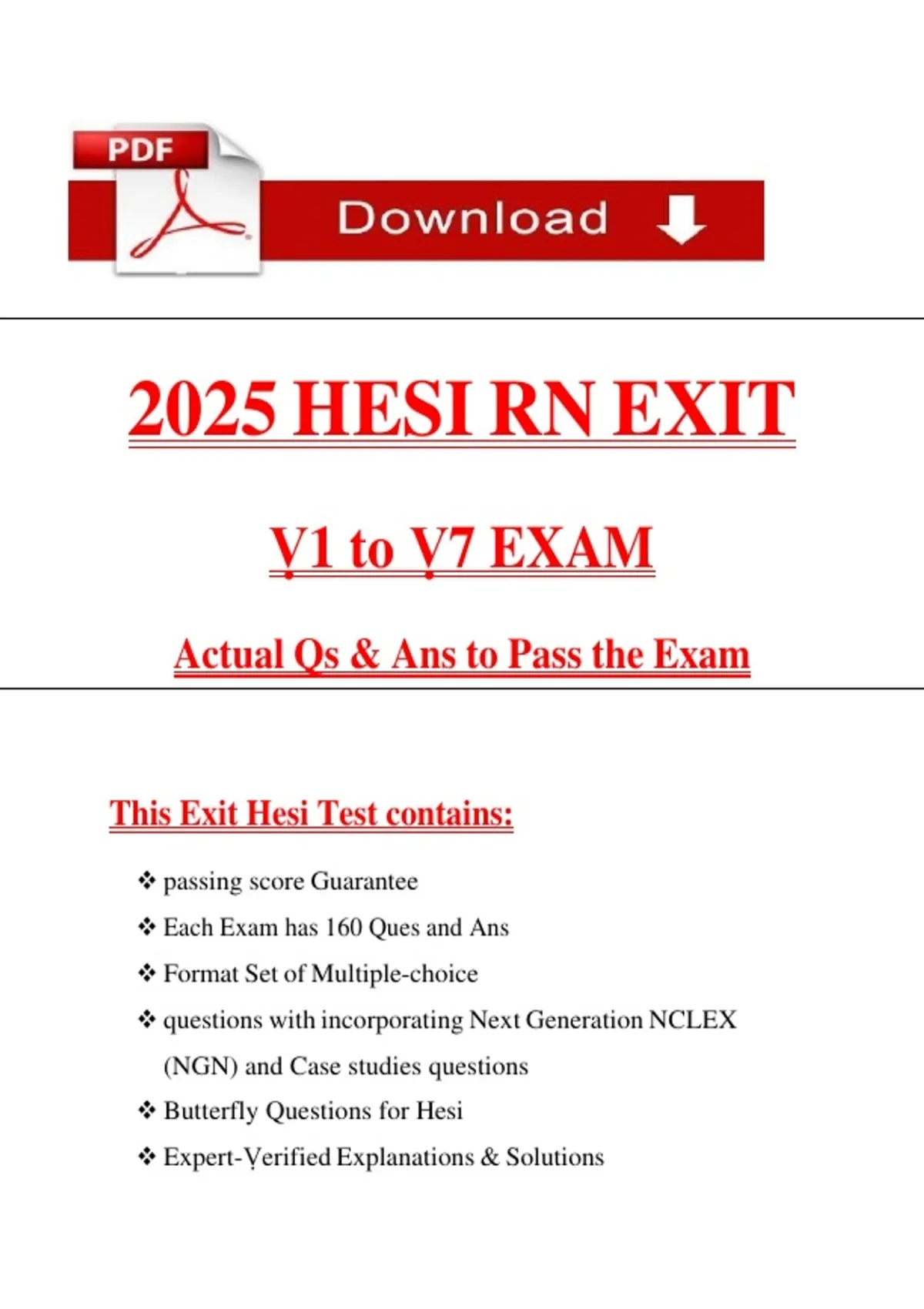 PDF

Download

2025 HESI RN EXIT

V1 to V7 EXAM

Actual Qs & Ans to Pass the Exam

This Exit Hesi Test contains:

❖ passing score Guarantee
❖ Each Exam has 160 Ques and Ans
❖ Format Set of Multiple-choice
❖ questions with incorporating Next Generation NCLEX (NGN) and Case studies questions
❖ Butterfly Questions for Hesi
❖ Expert-Verified Explanations & Solutions